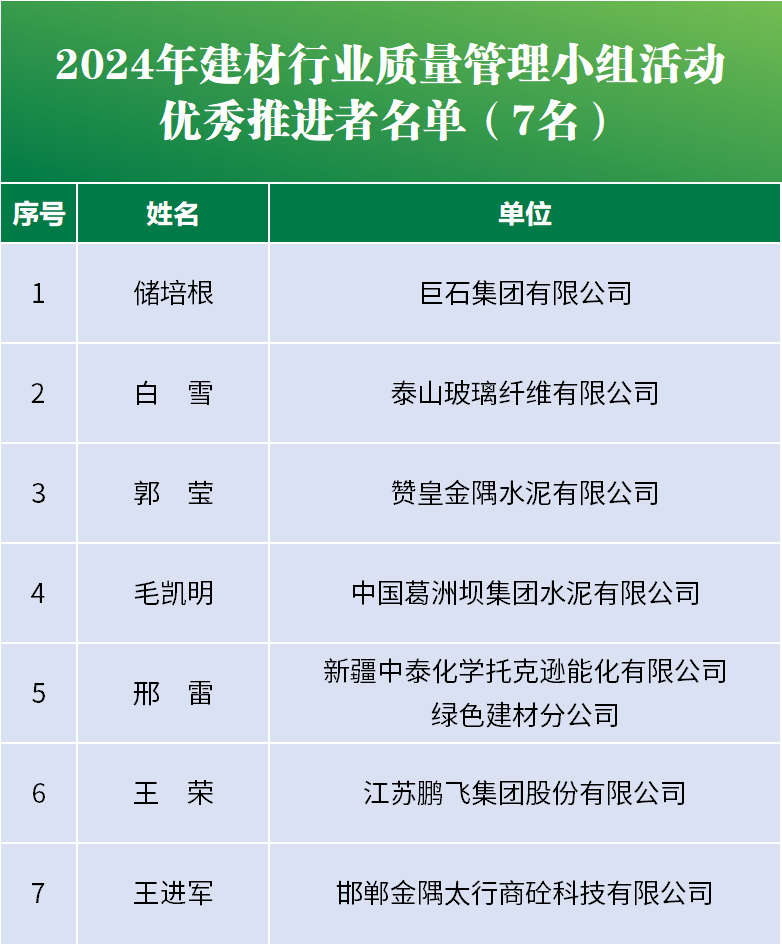 2024年建材行业质量管理小组活动优秀推进者名单（7名）

| 序号 | 姓名 | 单位 |
|---|---|---|
| 1 | 储培根 | 巨石集团有限公司 |
| 2 | 白　雪 | 泰山玻璃纤维有限公司 |
| 3 | 郭　莹 | 赞皇金隅水泥有限公司 |
| 4 | 毛凯明 | 中国葛洲坝集团水泥有限公司 |
| 5 | 邢　雷 | 新疆中泰化学托克逊能化有限公司绿色建材分公司 |
| 6 | 王　荣 | 江苏鹏飞集团股份有限公司 |
| 7 | 王进军 | 邯郸金隅太行商砼科技有限公司 |